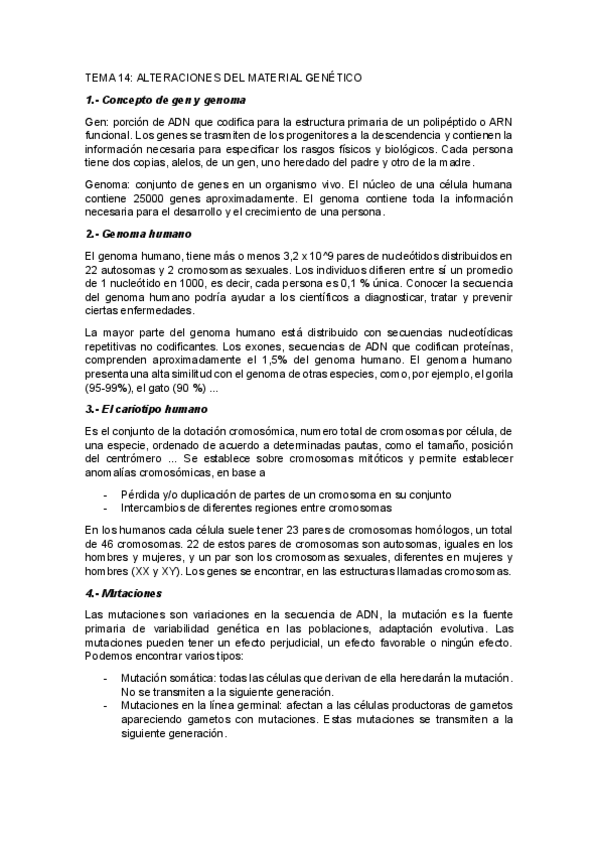 TEMA 14: ALTERACIONES DEL MATERIAL GENÉTICO

1.- Concepto de gen y genoma

Gen: porción de ADN que codifica para la estructura primaria de un polipéptido o ARN funcional. Los genes se trasmiten de los progenitores a la descendencia y contienen la información necesaria para especificar los rasgos físicos y biológicos. Cada persona tiene dos copias, alelos, de un gen, uno heredado del padre y otro de la madre.

Genoma: conjunto de genes en un organismo vivo. El núcleo de una célula humana contiene 25000 genes aproximadamente. El genoma contiene toda la información necesaria para el desarrollo y el crecimiento de una persona.

2.- Genoma humano

El genoma humano, tiene más o menos 3,2 x 10^9 pares de nucleótidos distribuidos en 22 autosomas y 2 cromosomas sexuales. Los individuos difieren entre sí un promedio de 1 nucleótido en 1000, es decir, cada persona es 0,1 % única. Conocer la secuencia del genoma humano podría ayudar a los científicos a diagnosticar, tratar y prevenir ciertas enfermedades.

La mayor parte del genoma humano está distribuido con secuencias nucleotídicas repetitivas no codificantes. Los exones, secuencias de ADN que codifican proteínas, comprenden aproximadamente el 1,5% del genoma humano. El genoma humano presenta una alta similitud con el genoma de otras especies, como, por ejemplo, el gorila (95-99%), el gato (90 %) ...

3.- El cariotipo humano

Es el conjunto de la dotación cromosómica, numero total de cromosomas por célula, de una especie, ordenado de acuerdo a determinadas pautas, como el tamaño, posición del centrómero ... Se establece sobre cromosomas mitóticos y permite establecer anomalías cromosómicas, en base a

- Pérdida y/o duplicación de partes de un cromosoma en su conjunto
- Intercambios de diferentes regiones entre cromosomas

En los humanos cada célula suele tener 23 pares de cromosomas homólogos, un total de 46 cromosomas. 22 de estos pares de cromosomas son autosomas, iguales en los hombres y mujeres, y un par son los cromosomas sexuales, diferentes en mujeres y hombres (XX y XY). Los genes se encontrar, en las estructuras llamadas cromosomas.

4.- Mutaciones

Las mutaciones son variaciones en la secuencia de ADN, la mutación es la fuente primaria de variabilidad genética en las poblaciones, adaptación evolutiva. Las mutaciones pueden tener un efecto perjudicial, un efecto favorable o ningún efecto. Podemos encontrar varios tipos:

- Mutación somática: todas las células que derivan de ella heredarán la mutación. No se transmiten a la siguiente generación.
- Mutaciones en la línea germinal: afectan a las células productoras de gametos apareciendo gametos con mutaciones. Estas mutaciones se transmiten a la siguiente generación.